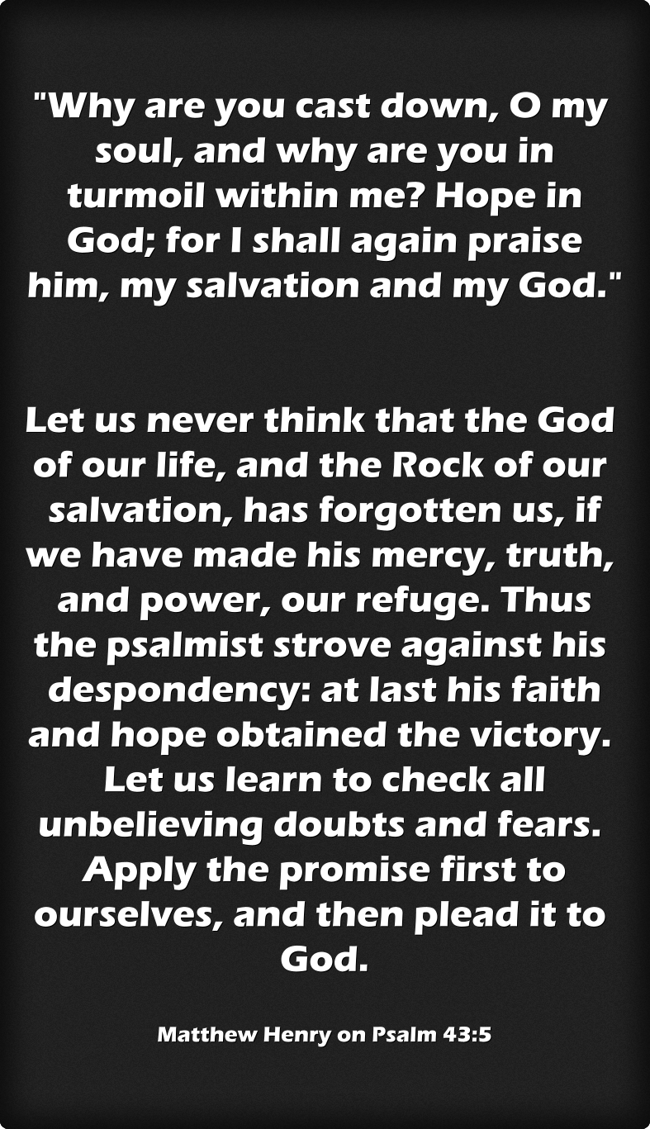 "Why are you cast down, O my soul, and why are you in turmoil within me? Hope in God; for I shall again praise him, my salvation and my God."

Let us never think that the God of our life, and the Rock of our salvation, has forgotten us, if we have made his mercy, truth, and power, our refuge. Thus the psalmist strove against his despondency: at last his faith and hope obtained the victory. Let us learn to check all unbelieving doubts and fears. Apply the promise first to ourselves, and then plead it to God.

Matthew Henry on Psalm 43:5